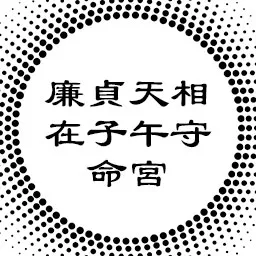 廉貞天相
在子午守
命宮